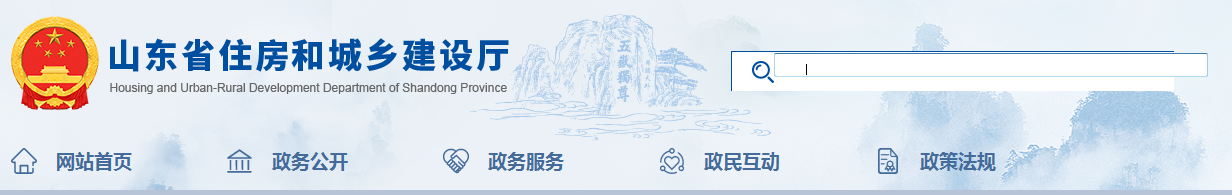 山东省住房和城乡建设厅
Housing and Urban-Rural Development Department of Shandong Province

五岳独尊

网站首页 政务公开 政务服务 政民互动 政策法规